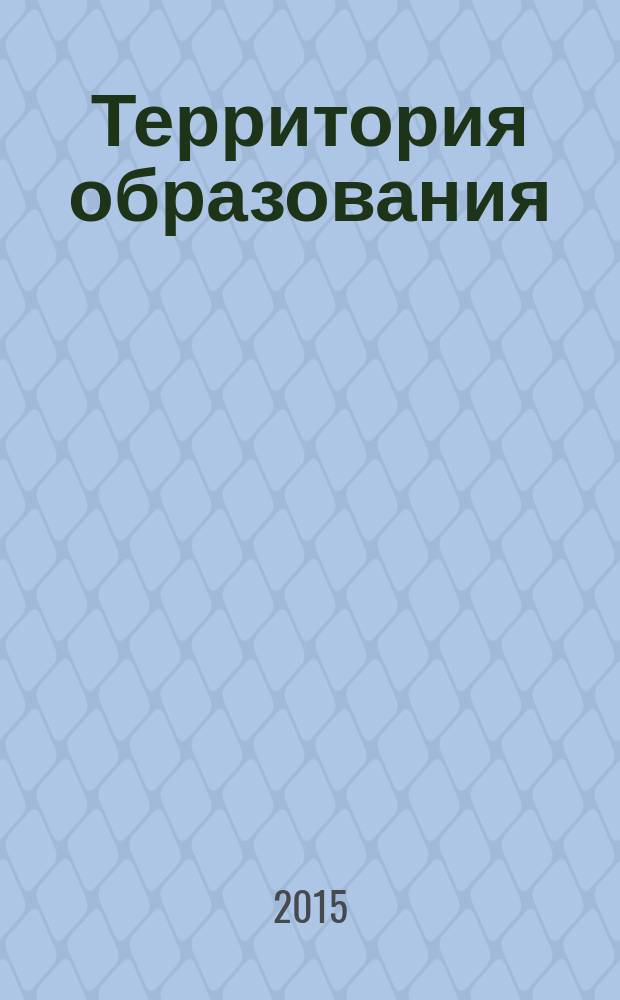 Территория образования

2015